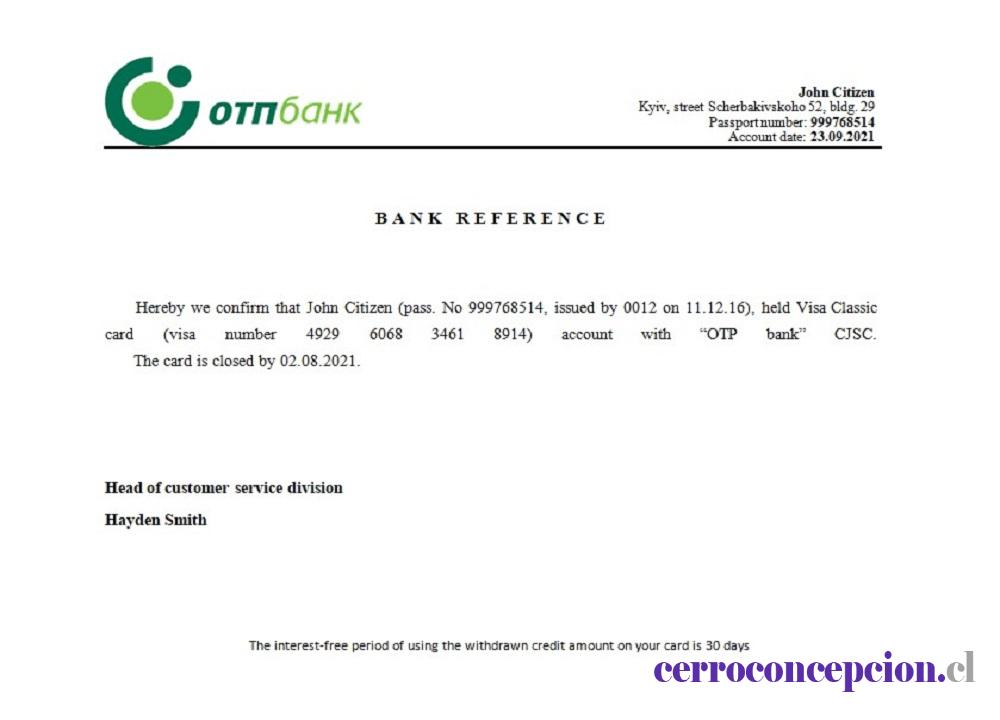 отпбанк

John Citizen
Kyiv, street Scherbakivskoho 52, bldg. 29
Passport number: 999768514
Account date: 23.09.2021

BANK REFERENCE

Hereby we confirm that John Citizen (pass. No 999768514, issued by 0012 on 11.12.16), held Visa Classic card (visa number 4929 6068 3461 8914) account with "OTP bank" CJSC. The card is closed by 02.08.2021.

Head of customer service division

Hayden Smith

The interest-free period of using the withdrawn credit amount on your card is 30 days

cerroconcepcion.cl